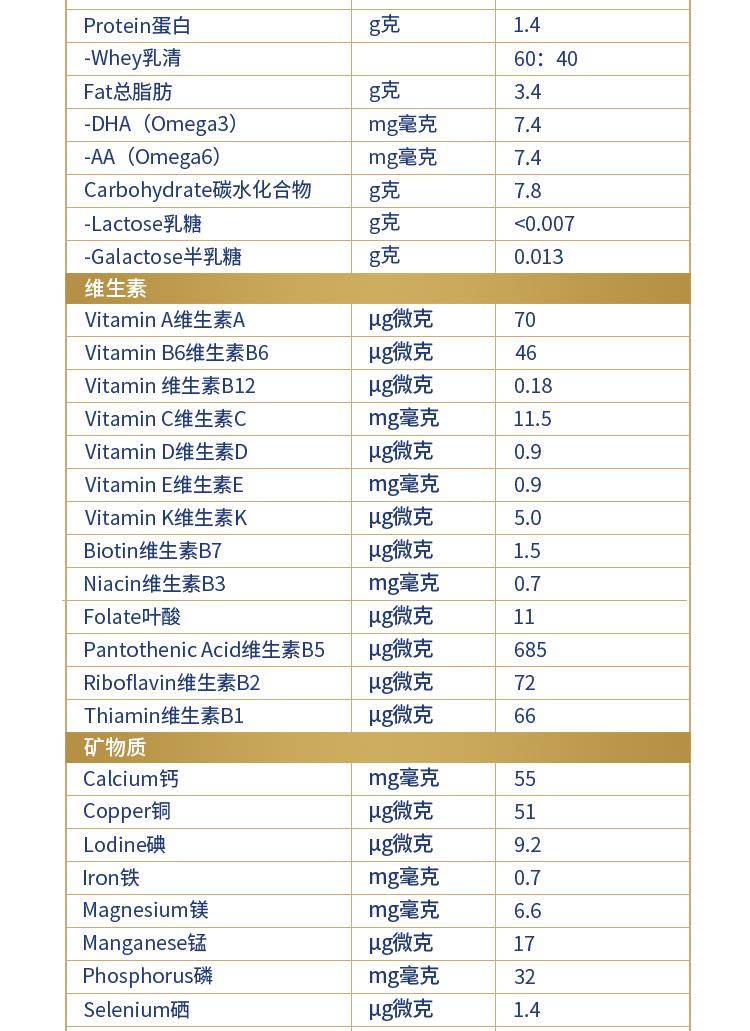 | | | |
|---|---|---|
| Protein蛋白 | g克 | 1.4 |
| -Whey乳清 | | 60：40 |
| Fat总脂肪 | g克 | 3.4 |
| -DHA（Omega3） | mg毫克 | 7.4 |
| -AA（Omega6） | mg毫克 | 7.4 |
| Carbohydrate碳水化合物 | g克 | 7.8 |
| -Lactose乳糖 | g克 | <0.007 |
| -Galactose半乳糖 | g克 | 0.013 |
| 维生素 | | |
| Vitamin A维生素A | μg微克 | 70 |
| Vitamin B6维生素B6 | μg微克 | 46 |
| Vitamin 维生素B12 | μg微克 | 0.18 |
| Vitamin C维生素C | mg毫克 | 11.5 |
| Vitamin D维生素D | μg微克 | 0.9 |
| Vitamin E维生素E | mg毫克 | 0.9 |
| Vitamin K维生素K | μg微克 | 5.0 |
| Biotin维生素B7 | μg微克 | 1.5 |
| Niacin维生素B3 | mg毫克 | 0.7 |
| Folate叶酸 | μg微克 | 11 |
| Pantothenic Acid维生素B5 | μg微克 | 685 |
| Riboflavin维生素B2 | μg微克 | 72 |
| Thiamin维生素B1 | μg微克 | 66 |
| 矿物质 | | |
| Calcium钙 | mg毫克 | 55 |
| Copper铜 | μg微克 | 51 |
| Lodine碘 | μg微克 | 9.2 |
| Iron铁 | mg毫克 | 0.7 |
| Magnesium镁 | mg毫克 | 6.6 |
| Manganese锰 | μg微克 | 17 |
| Phosphorus磷 | mg毫克 | 32 |
| Selenium硒 | μg微克 | 1.4 |